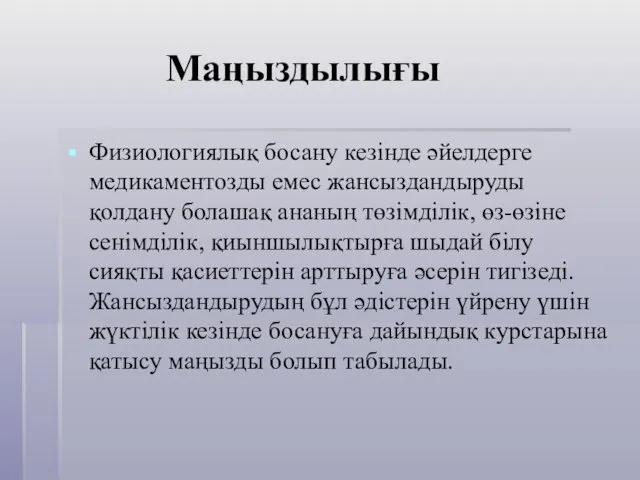 Маңыздылығы

Физиологиялық босану кезінде әйелдерге медикаментозды емес жансыздандыруды қолдану болашақ ананың төзімділік, өз-өзіне сенімділік, қиыншылықтырға шыдай білу сияқты қасиеттерін арттыруға әсерін тигізеді. Жансыздандырудың бұл әдістерін үйрену үшін жүктілік кезінде босануға дайындық курстарына қатысу маңызды болып табылады.